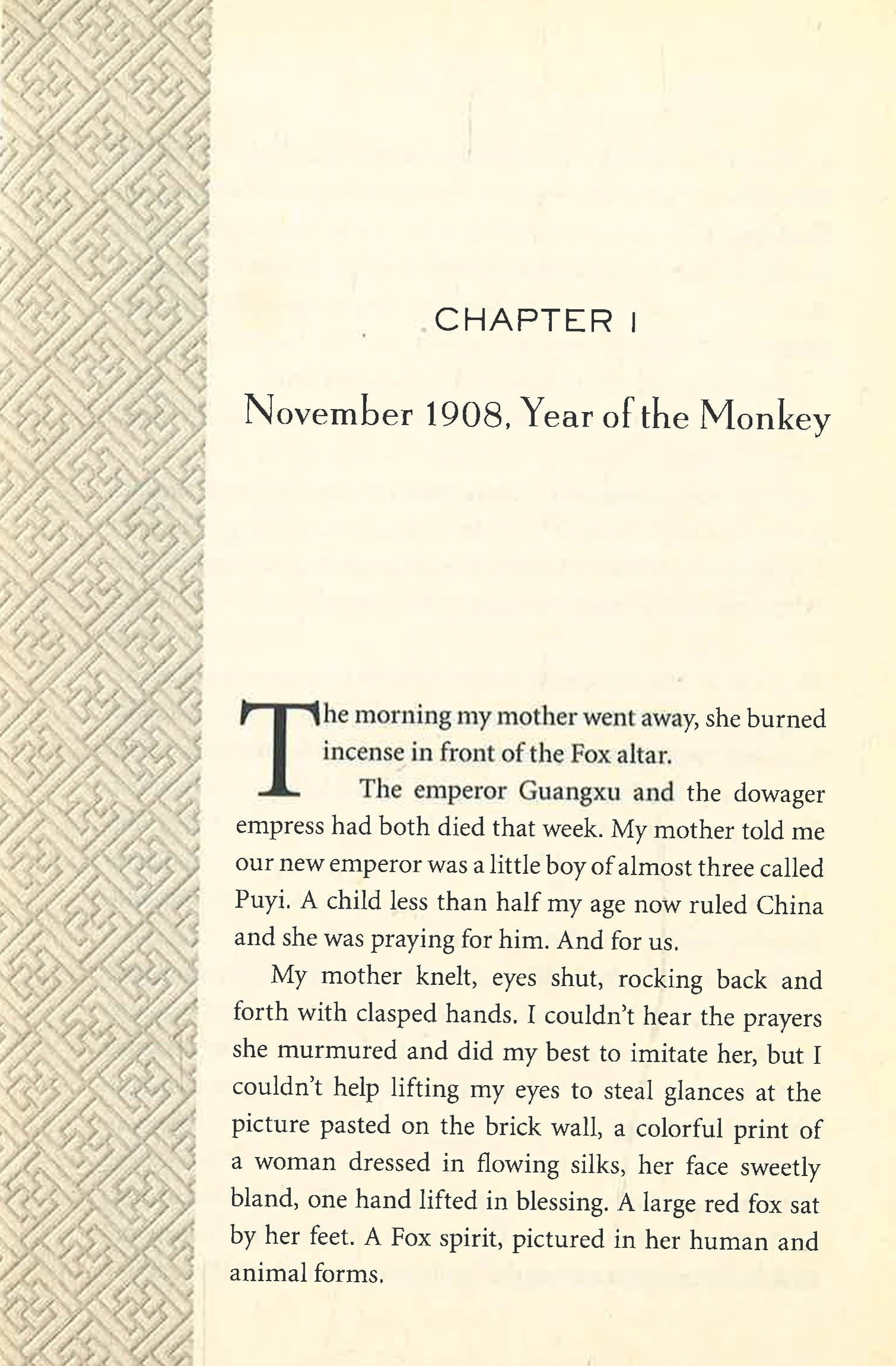 CHAPTER 1

November 1908, Year of the Monkey

The morning my mother went away, she burned incense in front of the Fox altar.

The emperor Guangxu and the dowager empress had both died that week. My mother told me our new emperor was a little boy of almost three called Puyi. A child less than half my age now ruled China and she was praying for him. And for us.

My mother knelt, eyes shut, rocking back and forth with clasped hands. I couldn't hear the prayers she murmured and did my best to imitate her, but I couldn't help lifting my eyes to steal glances at the picture pasted on the brick wall, a colorful print of a woman dressed in flowing silks, her face sweetly bland, one hand lifted in blessing. A large red fox sat by her feet. A Fox spirit, pictured in her human and animal forms.